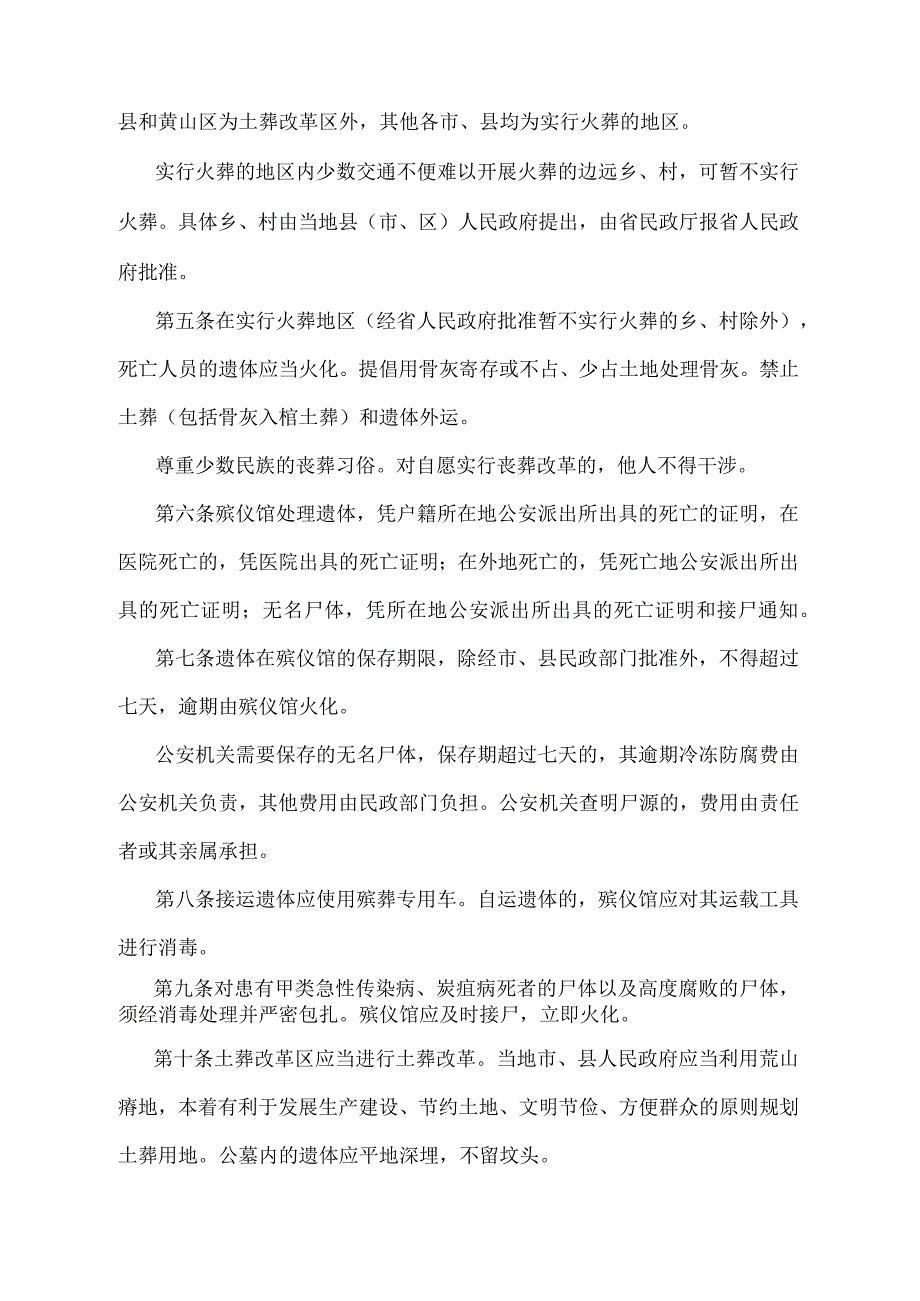 县和黄山区为土葬改革区外，其他各市、县均为实行火葬的地区。

实行火葬的地区内少数交通不便难以开展火葬的边远乡、村，可暂不实行火葬。具体乡、村由当地县（市、区）人民政府提出，由省民政厅报省人民政府批准。

第五条在实行火葬地区（经省人民政府批准暂不实行火葬的乡、村除外），死亡人员的遗体应当火化。提倡用骨灰寄存或不占、少占土地处理骨灰。禁止土葬（包括骨灰入棺土葬）和遗体外运。

尊重少数民族的丧葬习俗。对自愿实行丧葬改革的，他人不得干涉。

第六条殡仪馆处理遗体，凭户籍所在地公安派出所出具的死亡的证明，在医院死亡的，凭医院出具的死亡证明；在外地死亡的，凭死亡地公安派出所出具的死亡证明；无名尸体，凭所在地公安派出所出具的死亡证明和接尸通知。

第七条遗体在殡仪馆的保存期限，除经市、县民政部门批准外，不得超过七天，逾期由殡仪馆火化。

公安机关需要保存的无名尸体，保存期超过七天的，其逾期冷冻防腐费由公安机关负责，其他费用由民政部门负担。公安机关查明尸源的，费用由责任者或其亲属承担。

第八条接运遗体应使用殡葬专用车。自运遗体的，殡仪馆应对其运载工具进行消毒。

第九条对患有甲类急性传染病、炭疽病死者的尸体以及高度腐败的尸体，须经消毒处理并严密包扎。殡仪馆应及时接尸，立即火化。

第十条土葬改革区应当进行土葬改革。当地市、县人民政府应当利用荒山瘠地，本着有利于发展生产建设、节约土地、文明节俭、方便群众的原则规划土葬用地。公墓内的遗体应平地深埋，不留坟头。